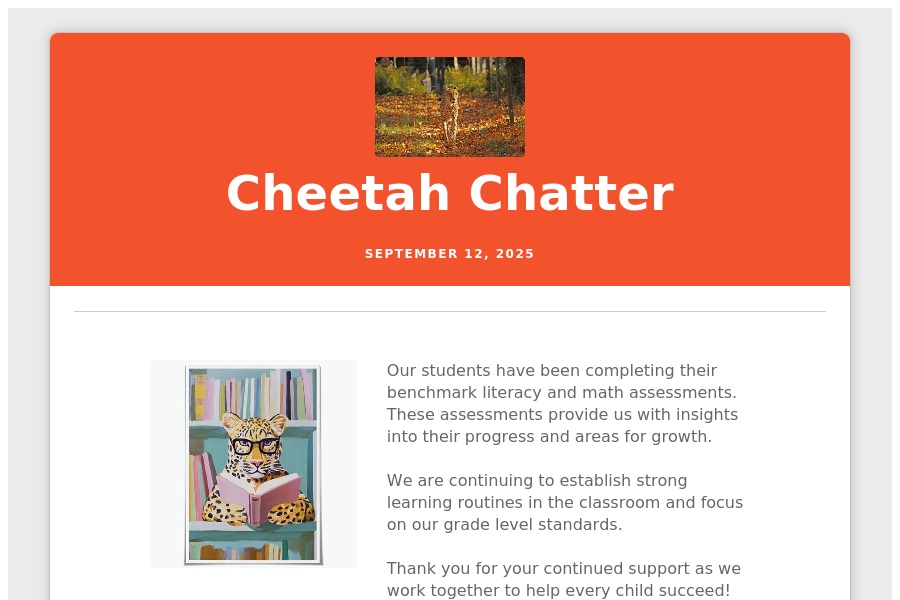 Cheetah Chatter

SEPTEMBER 12, 2025

Our students have been completing their benchmark literacy and math assessments. These assessments provide us with insights into their progress and areas for growth.

We are continuing to establish strong learning routines in the classroom and focus on our grade level standards.

Thank you for your continued support as we work together to help every child succeed!